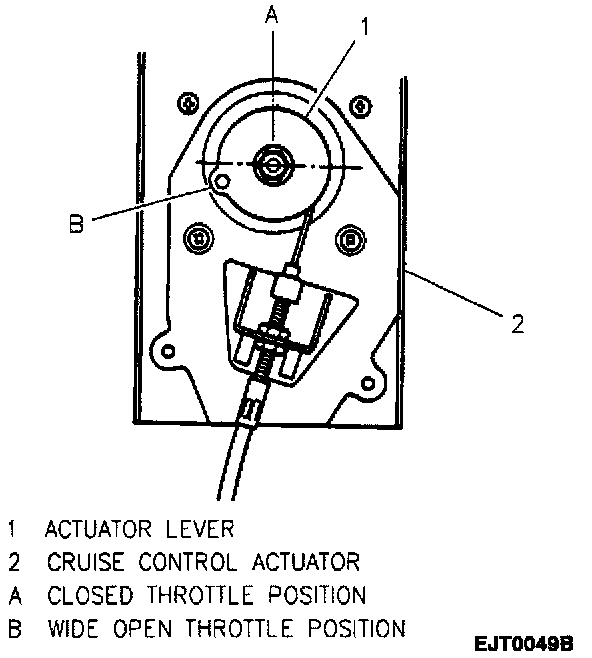 A
1
B
2

1 ACTUATOR LEVER
2 CRUISE CONTROL ACTUATOR
A CLOSED THROTTLE POSITION
B WIDE OPEN THROTTLE POSITION

EJT0049B